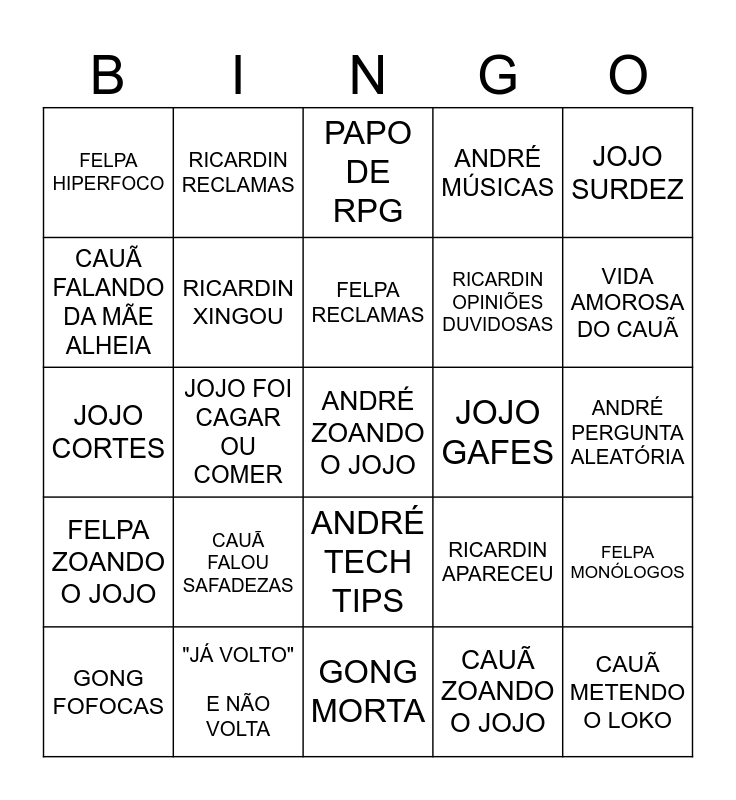 | B | I | N | G | O |
|---|---|---|---|---|
| FELPA HIPERFOCO | RICARDIN RECLAMAS | PAPO DE RPG | ANDRÉ MÚSICAS | JOJO SURDEZ |
| CAUÃ FALANDO DA MÃE ALHEIA | RICARDIN XINGOU | FELPA RECLAMAS | RICARDIN OPINIÕES DUVIDOSAS | VIDA AMOROSA DO CAUÃ |
| JOJO CORTES | JOJO FOI CAGAR OU COMER | ANDRÉ ZOANDO O JOJO | JOJO GAFES | ANDRÉ PERGUNTA ALEATÓRIA |
| FELPA ZOANDO O JOJO | CAUÃ FALOU SAFADEZAS | ANDRÉ TECH TIPS | RICARDIN APARECEU | FELPA MONÓLOGOS |
| GONG FOFOCAS | "JÁ VOLTO" E NÃO VOLTA | GONG MORTA | CAUÃ ZOANDO O JOJO | CAUÃ METENDO O LOKO |